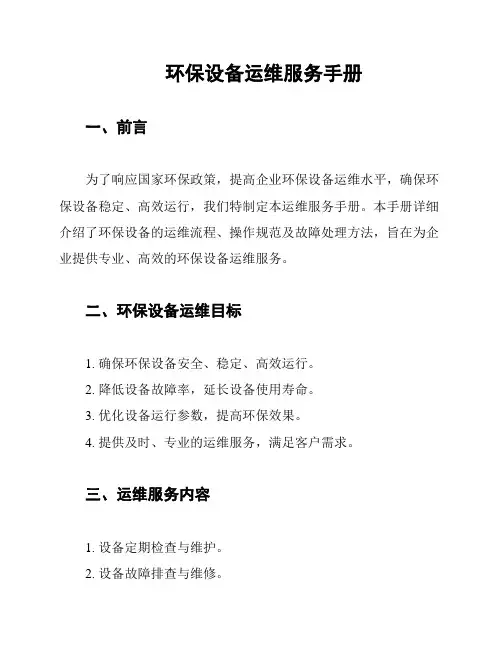 环保设备运维服务手册

一、前言

为了响应国家环保政策，提高企业环保设备运维水平，确保环保设备稳定、高效运行，我们特制定本运维服务手册。本手册详细介绍了环保设备的运维流程、操作规范及故障处理方法，旨在为企业提供专业、高效的环保设备运维服务。

二、环保设备运维目标

1. 确保环保设备安全、稳定、高效运行。
2. 降低设备故障率，延长设备使用寿命。
3. 优化设备运行参数，提高环保效果。
4. 提供及时、专业的运维服务，满足客户需求。

三、运维服务内容

1. 设备定期检查与维护。
2. 设备故障排查与维修。